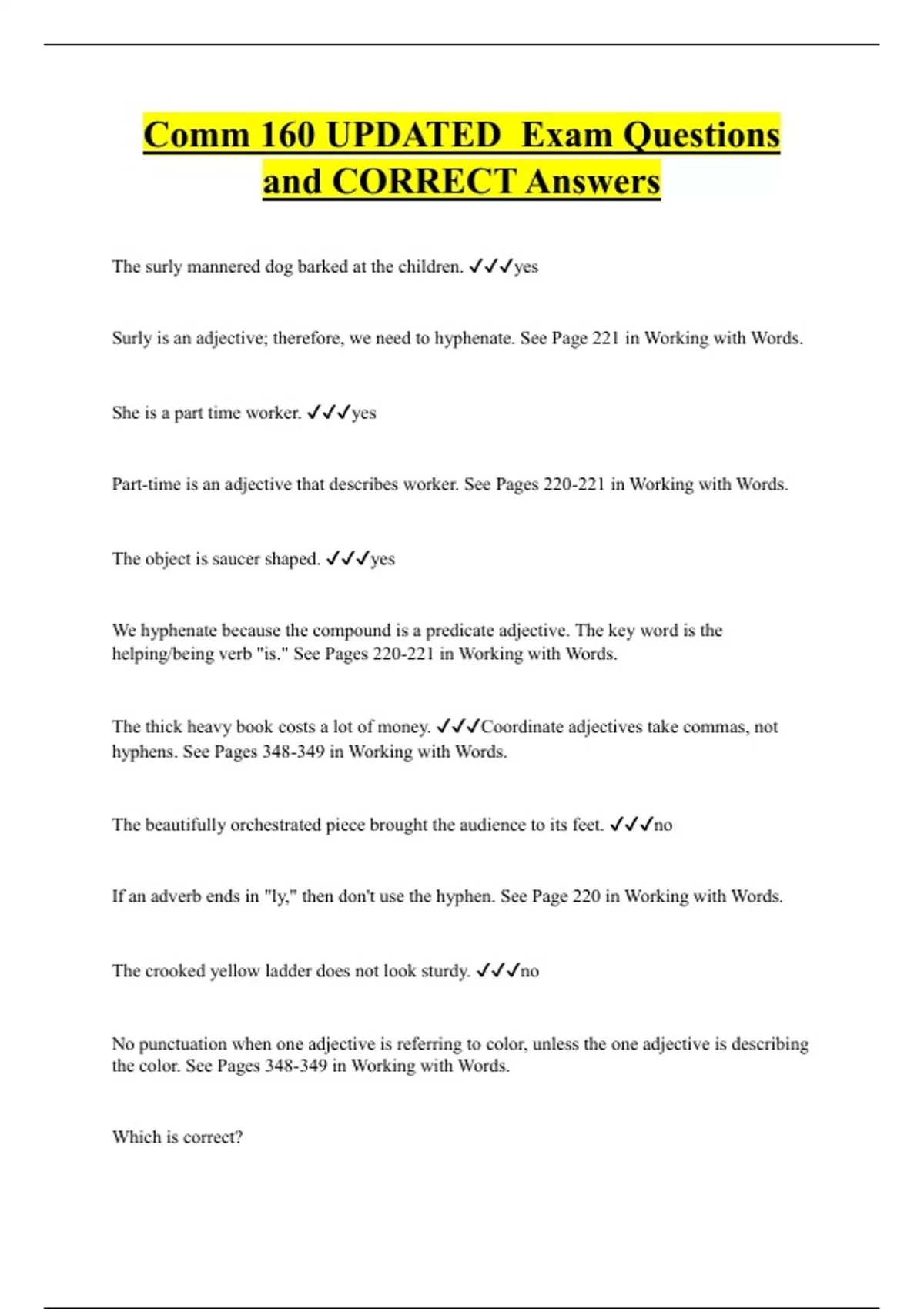 Comm 160 UPDATED Exam Questions and CORRECT Answers

The surly mannered dog barked at the children. ✓✓✓yes

Surly is an adjective; therefore, we need to hyphenate. See Page 221 in Working with Words.

She is a part time worker. ✓✓✓yes

Part-time is an adjective that describes worker. See Pages 220-221 in Working with Words.

The object is saucer shaped. ✓✓✓yes

We hyphenate because the compound is a predicate adjective. The key word is the helping/being verb "is." See Pages 220-221 in Working with Words.

The thick heavy book costs a lot of money. ✓✓✓Coordinate adjectives take commas, not hyphens. See Pages 348-349 in Working with Words.

The beautifully orchestrated piece brought the audience to its feet. ✓✓✓no

If an adverb ends in "ly," then don't use the hyphen. See Page 220 in Working with Words.

The crooked yellow ladder does not look sturdy. ✓✓✓no

No punctuation when one adjective is referring to color, unless the one adjective is describing the color. See Pages 348-349 in Working with Words.

Which is correct?